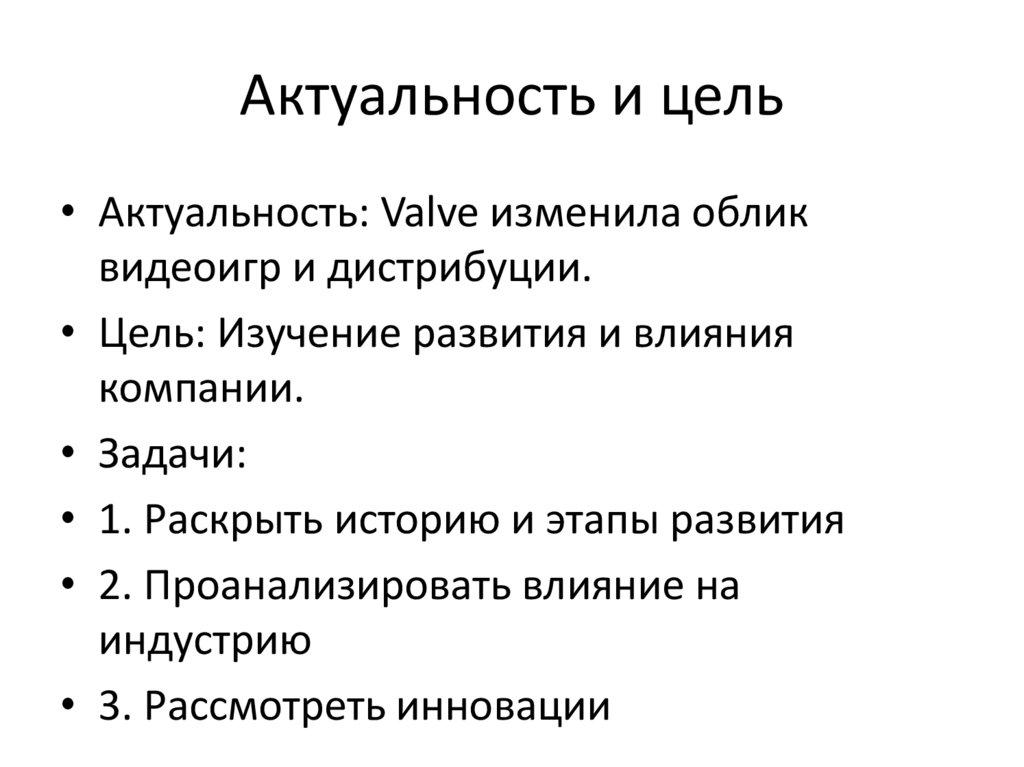 Актуальность и цель

• Актуальность: Valve изменила облик видеоигр и дистрибуции.
• Цель: Изучение развития и влияния компании.
• Задачи:
• 1. Раскрыть историю и этапы развития
• 2. Проанализировать влияние на индустрию
• 3. Рассмотреть инновации